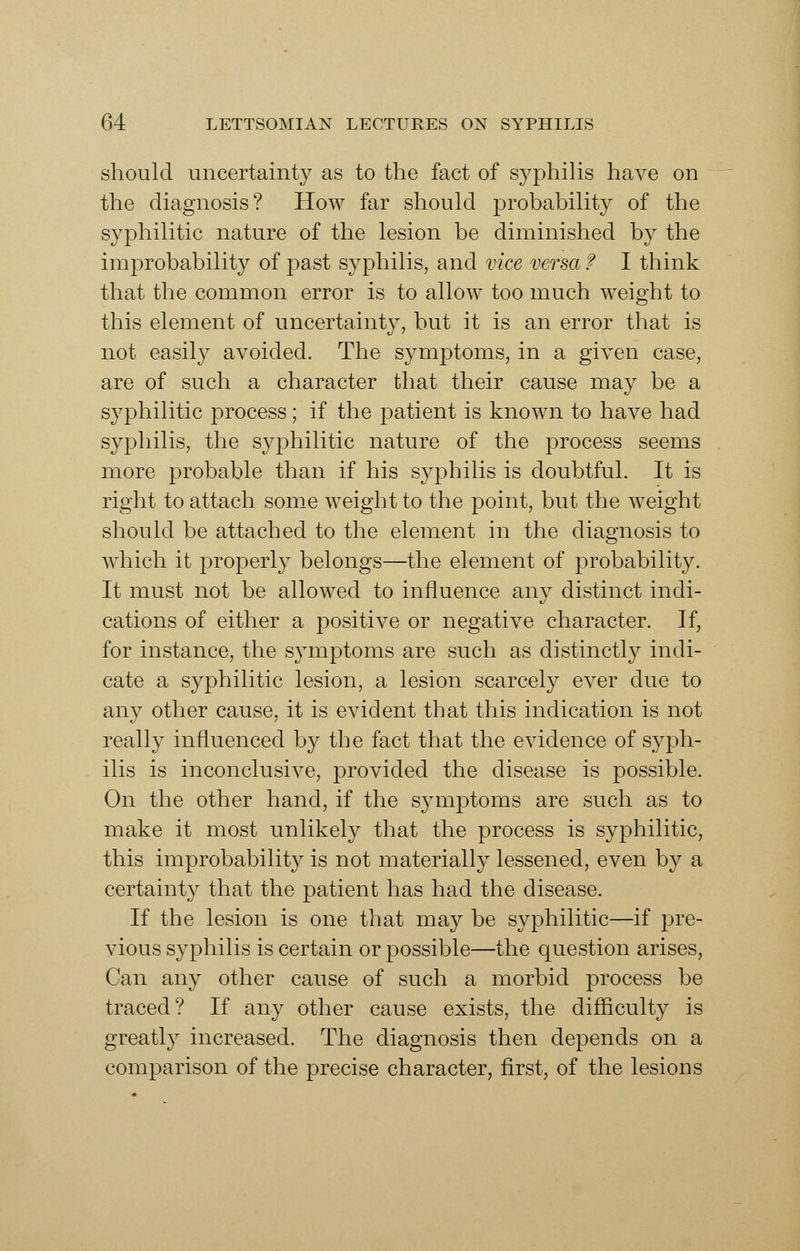 64 LETTSOMIAN LECTURES ON SYPHILIS

should uncertainty as to the fact of syphilis have on the diagnosis? How far should probability of the syphilitic nature of the lesion be diminished by the improbability of past syphilis, and vice versa? I think that the common error is to allow too much weight to this element of uncertainty, but it is an error that is not easily avoided. The symptoms, in a given case, are of such a character that their cause may be a syphilitic process; if the patient is known to have had syphilis, the syphilitic nature of the process seems more probable than if his syphilis is doubtful. It is right to attach some weight to the point, but the weight should be attached to the element in the diagnosis to which it properly belongs—the element of probability. It must not be allowed to influence any distinct indications of either a positive or negative character. If, for instance, the symptoms are such as distinctly indicate a syphilitic lesion, a lesion scarcely ever due to any other cause, it is evident that this indication is not really influenced by the fact that the evidence of syphilis is inconclusive, provided the disease is possible. On the other hand, if the symptoms are such as to make it most unlikely that the process is syphilitic, this improbability is not materially lessened, even by a certainty that the patient has had the disease.

If the lesion is one that may be syphilitic—if previous syphilis is certain or possible—the question arises, Can any other cause of such a morbid process be traced? If any other cause exists, the difficulty is greatly increased. The diagnosis then depends on a comparison of the precise character, first, of the lesions